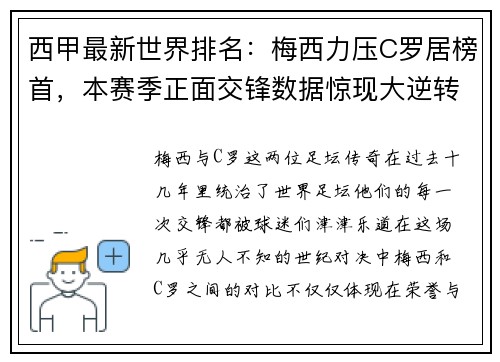 西甲最新世界排名：梅西力压C罗居榜首，本赛季正面交锋数据惊现大逆转

梅西与C罗这两位足坛传奇在过去十几年里统治了世界足坛他们的每一次交锋都被球迷们津津乐道在这场几乎无人不知的世纪对决中梅西和C罗之间的对比不仅仅体现在荣誉与